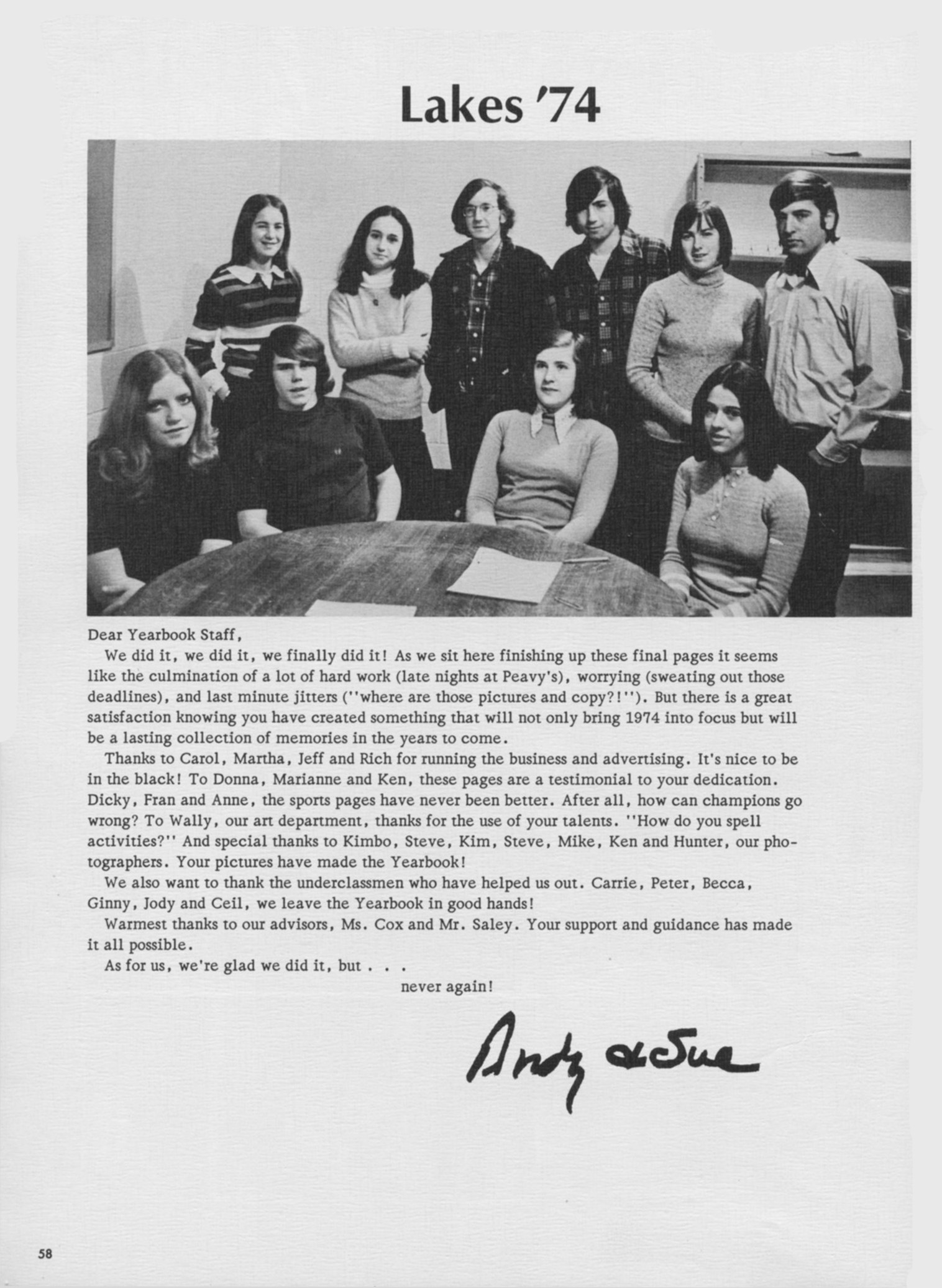 Lakes '74

Dear Yearbook Staff,

We did it, we did it, we finally did it! As we sit here finishing up these final pages it seems like the culmination of a lot of hard work (late nights at Peavy's), worrying (sweating out those deadlines), and last minute jitters ("where are those pictures and copy?!"). But there is a great satisfaction knowing you have created something that will not only bring 1974 into focus but will be a lasting collection of memories in the years to come.

Thanks to Carol, Martha, Jeff and Rich for running the business and advertising. It's nice to be in the black! To Donna, Marianne and Ken, these pages are a testimonial to your dedication. Dicky, Fran and Anne, the sports pages have never been better. After all, how can champions go wrong? To Wally, our art department, thanks for the use of your talents. "How do you spell activities?" And special thanks to Kimbo, Steve, Kim, Steve, Mike, Ken and Hunter, our photographers. Your pictures have made the Yearbook!

We also want to thank the underclassmen who have helped us out. Carrie, Peter, Becca, Ginny, Jody and Ceil, we leave the Yearbook in good hands!

Warmest thanks to our advisors, Ms. Cox and Mr. Saley. Your support and guidance has made it all possible.

As for us, we're glad we did it, but . . .
never again!

Andy & Sue

58